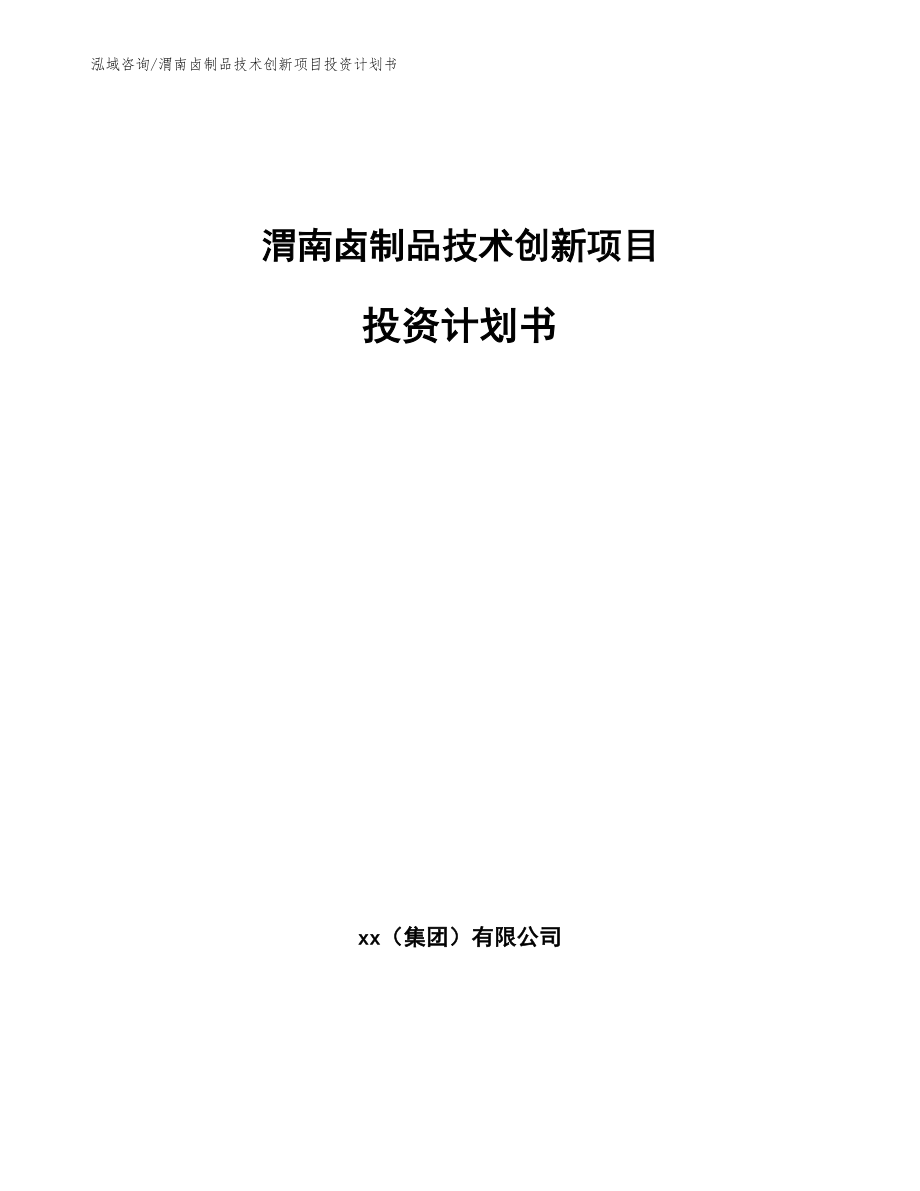 泓域咨询/渭南卤制品技术创新项目投资计划书

渭南卤制品技术创新项目

投资计划书

xx（集团）有限公司